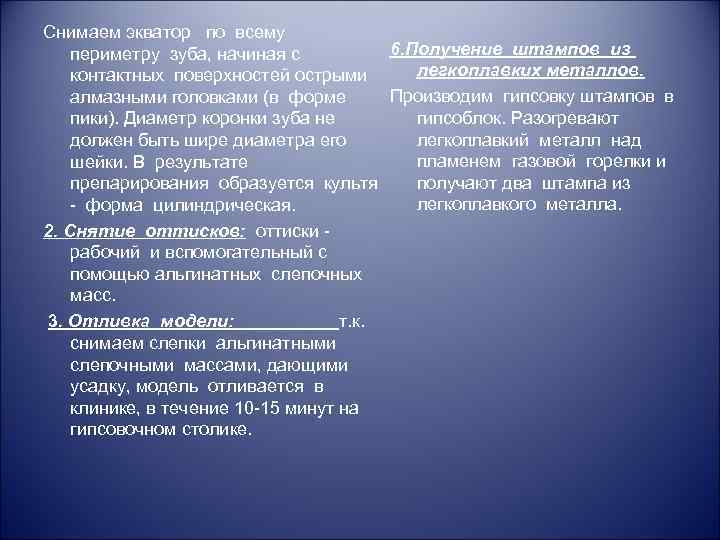 Снимаем экватор по всему периметру зуба, начиная с контактных поверхностей острыми алмазными головками (в форме пики). Диаметр коронки зуба не должен быть шире диаметра его шейки. В результате препарирования образуется культя - форма цилиндрическая.

2. Снятие оттисков: оттиски - рабочий и вспомогательный с помощью альгинатных слепочных масс.

3. Отливка модели: т.к. снимаем слепки альгинатными слепочными массами, дающими усадку, модель отливается в клинике, в течение 10-15 минут на гипсовочном столике.

6.Получение штампов из легкоплавких металлов.

Производим гипсовку штампов в гипсоблок. Разогревают легкоплавкий металл над пламенем газовой горелки и получают два штампа из легкоплавкого металла.